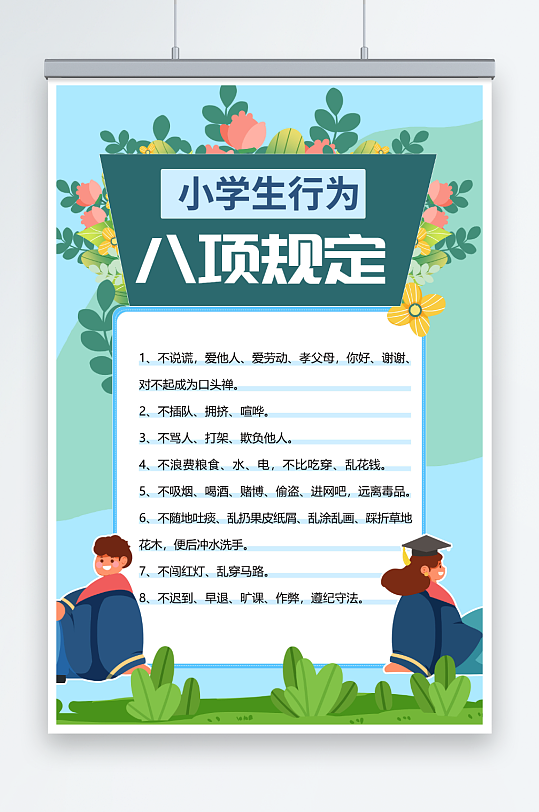 小学生行为

八项规定

1、不说谎，爱他人、爱劳动、孝父母，你好、谢谢、对不起成为口头禅。

2、不插队、拥挤、喧哗。

3、不骂人、打架、欺负他人。

4、不浪费粮食、水、电，不比吃穿、乱花钱。

5、不吸烟、喝酒、赌博、偷盗、进网吧，远离毒品。

6、不随地吐痰、乱扔果皮纸屑、乱涂乱画、踩折草地花木，便后冲水洗手。

7、不闯红灯、乱穿马路。

8、不迟到、早退、旷课、作弊，遵纪守法。